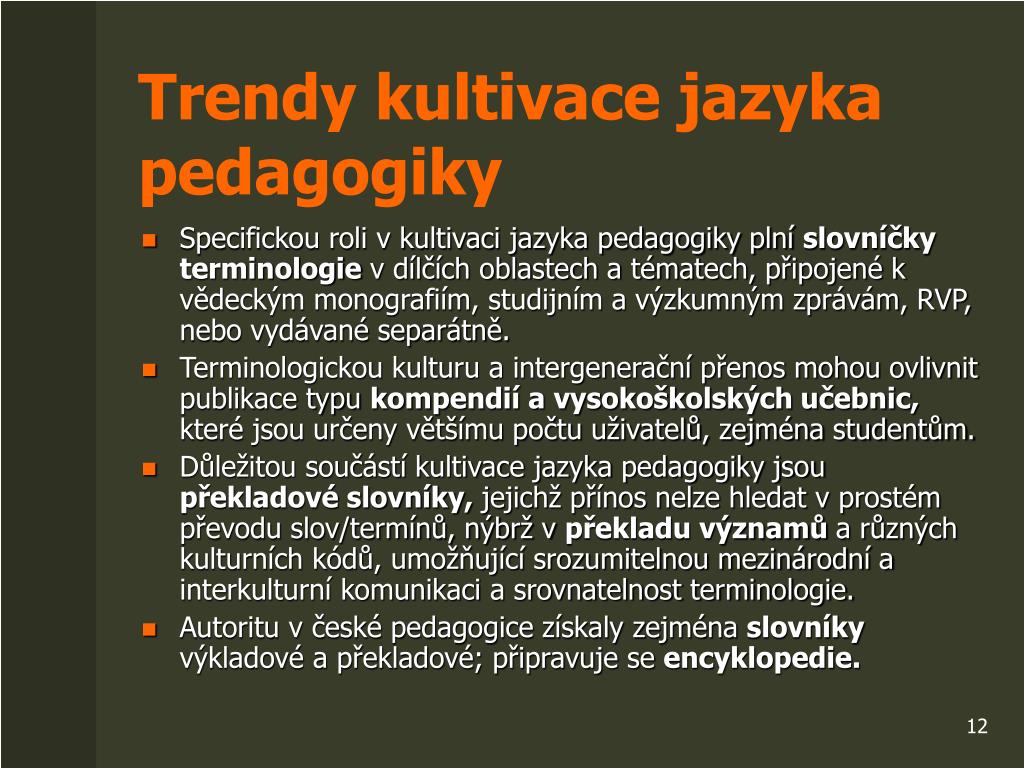 Trendy kultivace jazyka pedagogiky

Specifickou roli v kultivaci jazyka pedagogiky plní slovníčky terminologie v dílčích oblastech a tématech, připojené k vědeckým monografiím, studijním a výzkumným zprávám, RVP, nebo vydávané separátně.

Terminologickou kulturu a intergenerační přenos mohou ovlivnit publikace typu kompendií a vysokoškolských učebnic, které jsou určeny většímu počtu uživatelů, zejména studentům.

Důležitou součástí kultivace jazyka pedagogiky jsou překladové slovníky, jejichž přínos nelze hledat v prostém převodu slov/termínů, nýbrž v překladu významů a různých kulturních kódů, umožňující srozumitelnou mezinárodní a interkulturní komunikaci a srovnatelnost terminologie.

Autoritu v české pedagogice získaly zejména slovníky výkladové a překladové; připravuje se encyklopedie.

12